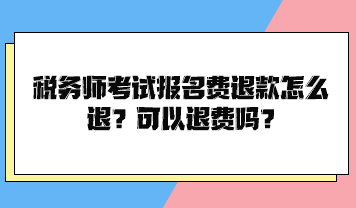 税务师考试报名费退款怎么退？可以退费吗？